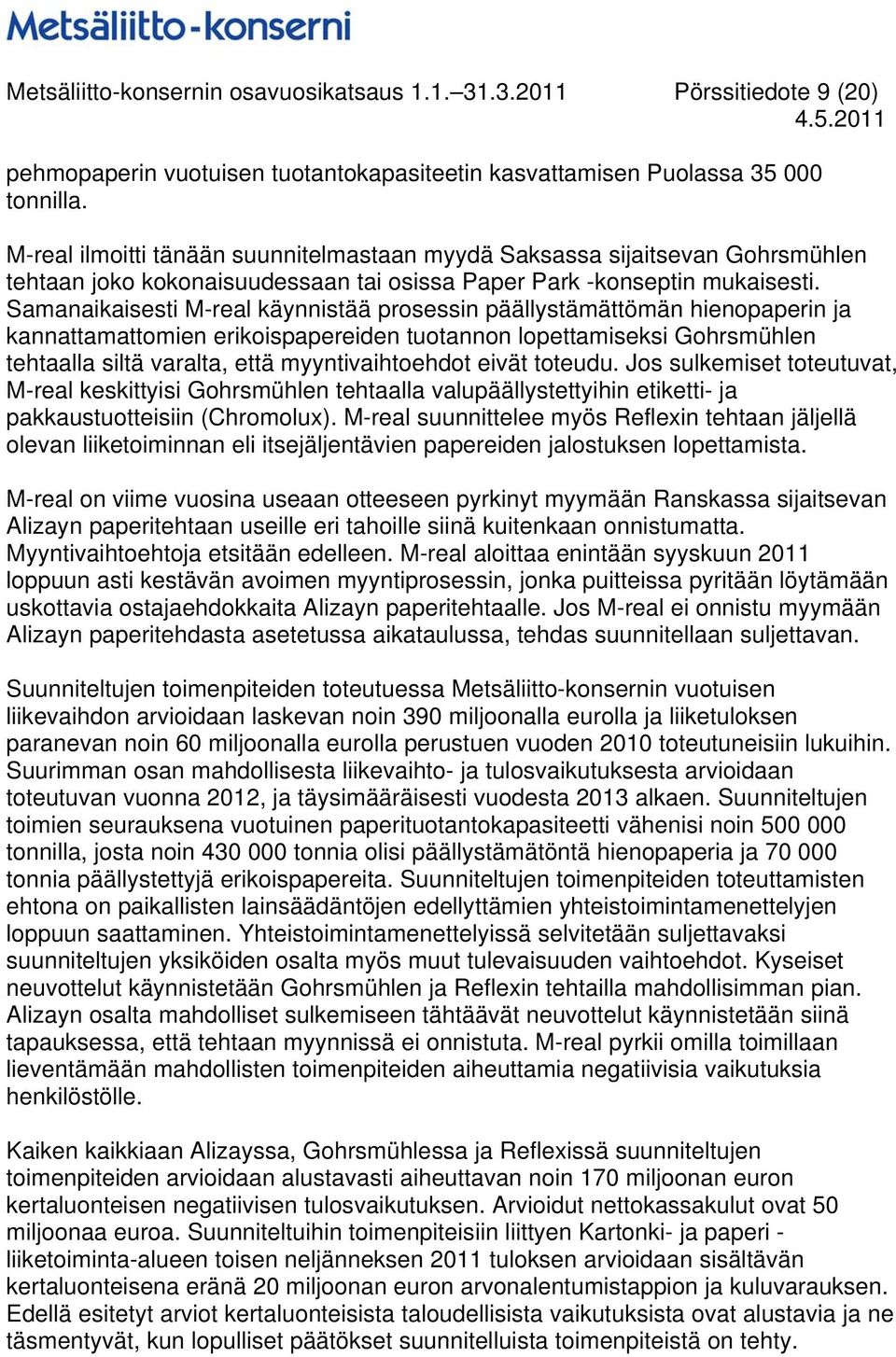 Metsäliitto-konserni

Metsäliitto-konsernin osavuosikatsaus 1.1.–31.3.2011 Pörssitiedote 9 (20)
4.5.2011

pehmopaperin vuotuisen tuotantokapasiteetin kasvattamisen Puolassa 35 000 tonnilla.

M-real ilmoitti tänään suunnitelmastaan myydä Saksassa sijaitsevan Gohrsmühlen tehtaan joko kokonaisuudessaan tai osissa Paper Park -konseptin mukaisesti. Samanaikaisesti M-real käynnistää prosessin päällystämättömän hienopaperin ja kannattamattomien erikoispapereiden tuotannon lopettamiseksi Gohrsmühlen tehtaalla siltä varalta, että myyntivaihtoehdot eivät toteudu. Jos sulkemiset toteutuvat, M-real keskittyisi Gohrsmühlen tehtaalla valupäällystettyihin etiketti- ja pakkaustuotteisiin (Chromolux). M-real suunnittelee myös Reflexin tehtaan jäljellä olevan liiketoiminnan eli itsejäljentävien papereiden jalostuksen lopettamista.

M-real on viime vuosina useaan otteeseen pyrkinyt myymään Ranskassa sijaitsevan Alizayn paperitehtaan useille eri tahoille siinä kuitenkaan onnistumatta. Myyntivaihtoehtoja etsitään edelleen. M-real aloittaa enintään syyskuun 2011 loppuun asti kestävän avoimen myyntiprosessin, jonka puitteissa pyritään löytämään uskottavia ostajaehdokkaita Alizayn paperitehtaalle. Jos M-real ei onnistu myymään Alizayn paperitehdasta asetetussa aikataulussa, tehdas suunnitellaan suljettavan.

Suunniteltujen toimenpiteiden toteutuessa Metsäliitto-konsernin vuotuisen liikevaihdon arvioidaan laskevan noin 390 miljoonalla eurolla ja liiketuloksen paranevan noin 60 miljoonalla eurolla perustuen vuoden 2010 toteutuneisiin lukuihin. Suurimman osan mahdollisesta liikevaihto- ja tulosvaikutuksesta arvioidaan toteutuvan vuonna 2012, ja täysimääräisesti vuodesta 2013 alkaen. Suunniteltujen toimien seurauksena vuotuinen paperituotantokapasiteetti vähenisi noin 500 000 tonnilla, josta noin 430 000 tonnia olisi päällystämätöntä hienopaperia ja 70 000 tonnia päällystettyjä erikoispapereita. Suunniteltujen toimenpiteiden toteuttamisten ehtona on paikallisten lainsäädäntöjen edellyttämien yhteistoimintamenettelyjen loppuun saattaminen. Yhteistoimintamenettelyissä selvitetään suljettavaksi suunniteltujen yksiköiden osalta myös muut tulevaisuuden vaihtoehdot. Kyseiset neuvottelut käynnistetään Gohrsmühlen ja Reflexin tehtailla mahdollisimman pian. Alizayn osalta mahdolliset sulkemiseen tähtäävät neuvottelut käynnistetään siinä tapauksessa, että tehtaan myynnissä ei onnistuta. M-real pyrkii omilla toimillaan lieventämään mahdollisten toimenpiteiden aiheuttamia negatiivisia vaikutuksia henkilöstölle.

Kaiken kaikkiaan Alizayssa, Gohrsmühlessa ja Reflexissä suunniteltujen toimenpiteiden arvioidaan alustavasti aiheuttavan noin 170 miljoonan euron kertaluonteisen negatiivisen tulosvaikutuksen. Arvioidut nettokassakulut ovat 50 miljoonaa euroa. Suunniteltuihin toimenpiteisiin liittyen Kartonki- ja paperi -liiketoiminta-alueen toisen neljänneksen 2011 tuloksen arvioidaan sisältävän kertaluonteisena eränä 20 miljoonan euron arvonalentumistappion ja kuluvarauksen. Edellä esitetyt arviot kertaluonteisista taloudellisista vaikutuksista ovat alustavia ja ne täsmentyvät, kun lopulliset päätökset suunnitelluista toimenpiteistä on tehty.